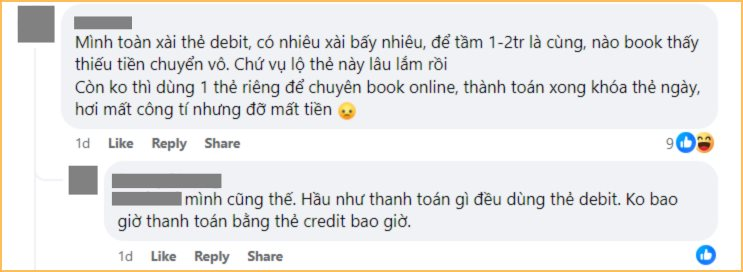 Mình toàn xài thẻ debit, có nhiêu xài bấy nhiêu, để tầm 1-2tr là cùng, nào book thấy thiếu tiền chuyển vô. Chứ vụ lộ thẻ này lâu lắm rồi
Còn ko thì dùng 1 thẻ riêng để chuyên book online, thành toán xong khóa thẻ ngày, hơi mất công tí nhưng đỡ mất tiền

1d Like Reply Share 9

mình cũng thế. Hầu như thanh toán gì đều dùng thẻ debit. Ko bao giờ thanh toán bằng thẻ credit bao giờ.

1d Like Reply Share